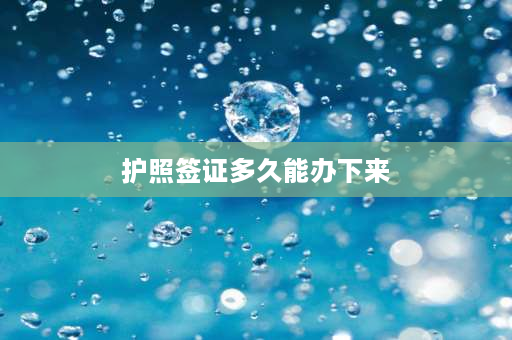 护照签证多久能办下来